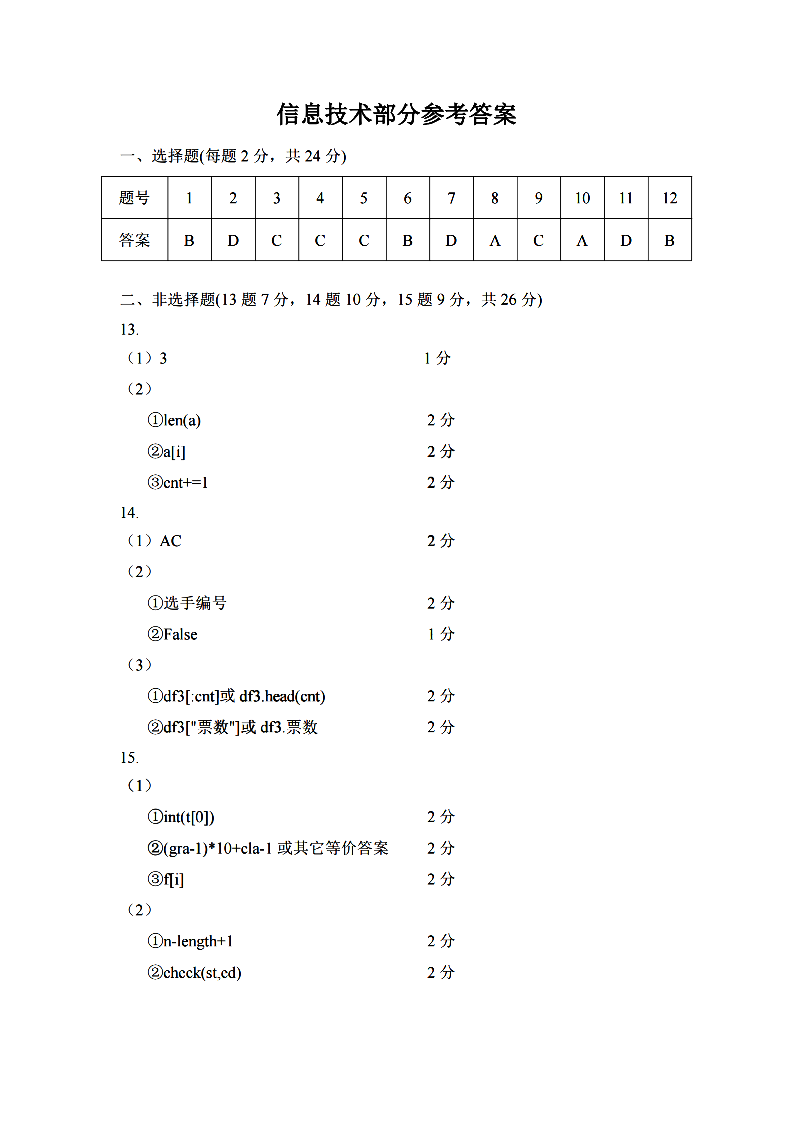 信息技术部分参考答案

一、选择题(每题 2 分，共 24 分)

| 题号 | 1 | 2 | 3 | 4 | 5 | 6 | 7 | 8 | 9 | 10 | 11 | 12 |
|---|---|---|---|---|---|---|---|---|---|---|---|---|
| 答案 | B | D | C | C | C | B | D | A | C | A | D | B |

二、非选择题(13 题 7 分，14 题 10 分，15 题 9 分，共 26 分)

13.

（1）3 1 分

（2）

①len(a) 2 分

②a[i] 2 分

③cnt+=1 2 分

14.

（1）AC 2 分

（2）

①选手编号 2 分

②False 1 分

（3）

①df3[:cnt]或 df3.head(cnt) 2 分

②df3["票数"]或 df3.票数 2 分

15.

（1）

①int(t[0]) 2 分

②(gra-1)*10+cla-1 或其它等价答案 2 分

③f[i] 2 分

（2）

①n-length+1 2 分

②check(st,cd) 2 分